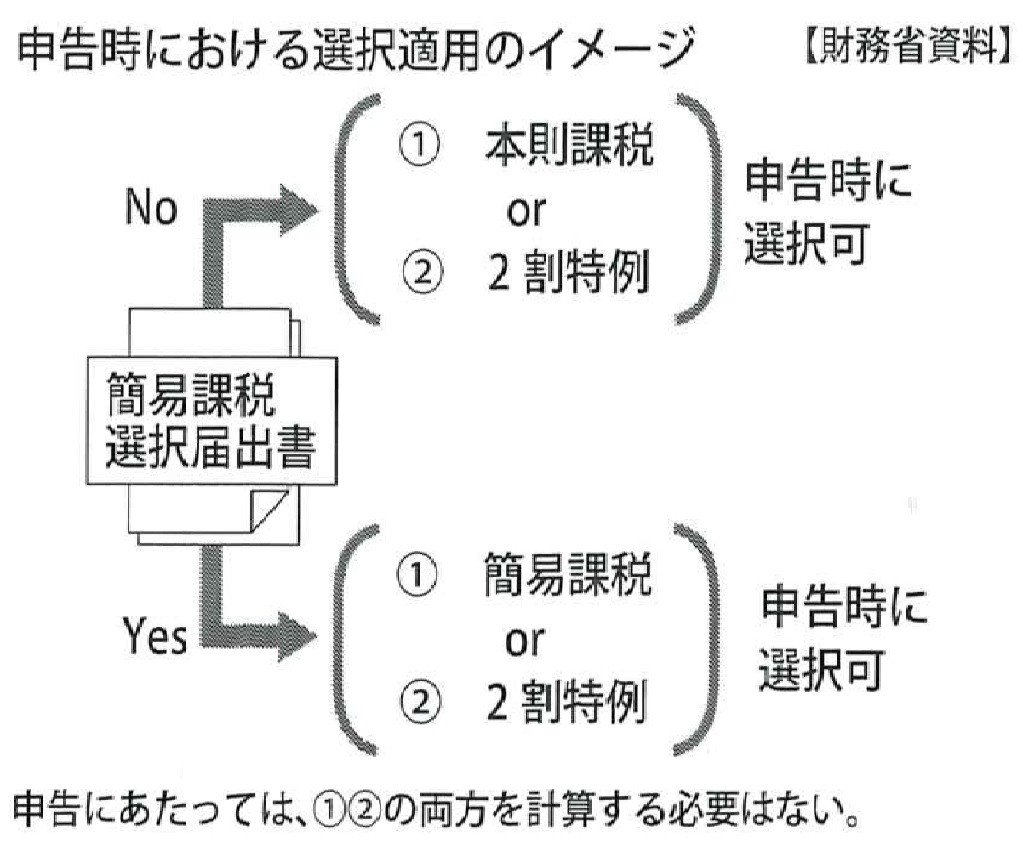 申告時における選択適用のイメージ 【財務省資料】

No

① 本則課税
or
② 2割特例

申告時に選択可

簡易課税選択届出書

Yes

① 簡易課税
or
② 2割特例

申告時に選択可

申告にあたっては、①②の両方を計算する必要はない。